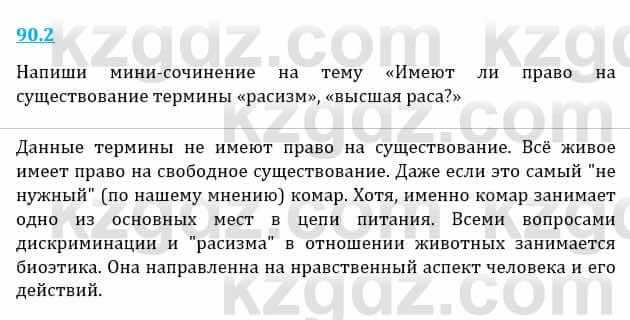 90.2

Напиши мини-сочинение на тему «Имеют ли право на существование термины «расизм», «высшая раса?»

Данные термины не имеют право на существование. Всё живое имеет право на свободное существование. Даже если это самый "не нужный" (по нашему мнению) комар. Хотя, именно комар занимает одно из основных мест в цепи питания. Всеми вопросами дискриминации и "расизма" в отношении животных занимается биоэтика. Она направленна на нравственный аспект человека и его действий.

kzgdz.com kzgdz.com kzgdz.com kzgdz.com